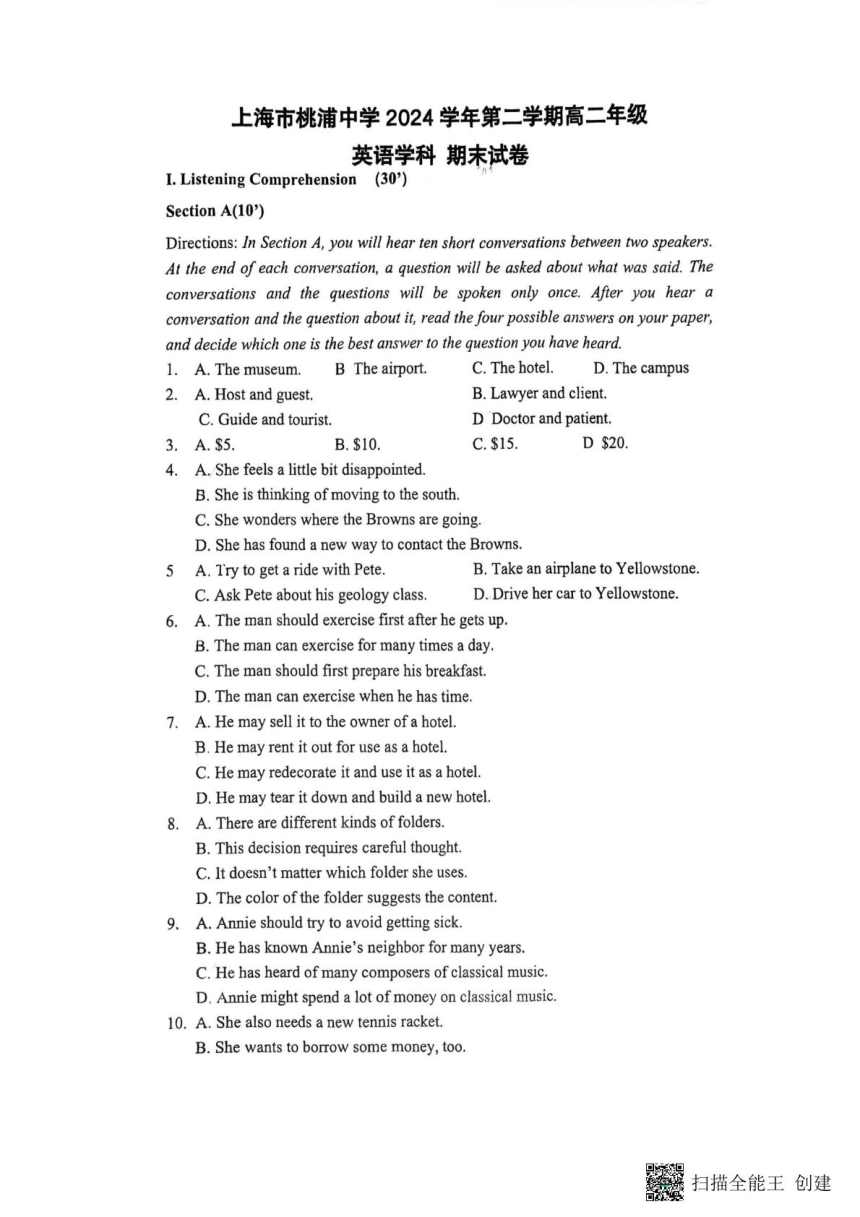 上海市桃浦中学 2024 学年第二学期高二年级

英语学科 期末试卷

I. Listening Comprehension (30')

Section A(10')

Directions: In Section A, you will hear ten short conversations between two speakers. At the end of each conversation, a question will be asked about what was said. The conversations and the questions will be spoken only once. After you hear a conversation and the question about it, read the four possible answers on your paper, and decide which one is the best answer to the question you have heard.

1. A. The museum. B The airport. C. The hotel. D. The campus
2. A. Host and guest. B. Lawyer and client. C. Guide and tourist. D Doctor and patient.
3. A. \$5. B. \$10. C. \$15. D \$20.
4. A. She feels a little bit disappointed.
B. She is thinking of moving to the south.
C. She wonders where the Browns are going.
D. She has found a new way to contact the Browns.
5 A. Try to get a ride with Pete. B. Take an airplane to Yellowstone.
C. Ask Pete about his geology class. D. Drive her car to Yellowstone.
6. A. The man should exercise first after he gets up.
B. The man can exercise for many times a day.
C. The man should first prepare his breakfast.
D. The man can exercise when he has time.
7. A. He may sell it to the owner of a hotel.
B. He may rent it out for use as a hotel.
C. He may redecorate it and use it as a hotel.
D. He may tear it down and build a new hotel.
8. A. There are different kinds of folders.
B. This decision requires careful thought.
C. It doesn't matter which folder she uses.
D. The color of the folder suggests the content.
9. A. Annie should try to avoid getting sick.
B. He has known Annie's neighbor for many years.
C. He has heard of many composers of classical music.
D. Annie might spend a lot of money on classical music.
10. A. She also needs a new tennis racket.
B. She wants to borrow some money, too.

扫描全能王 创建